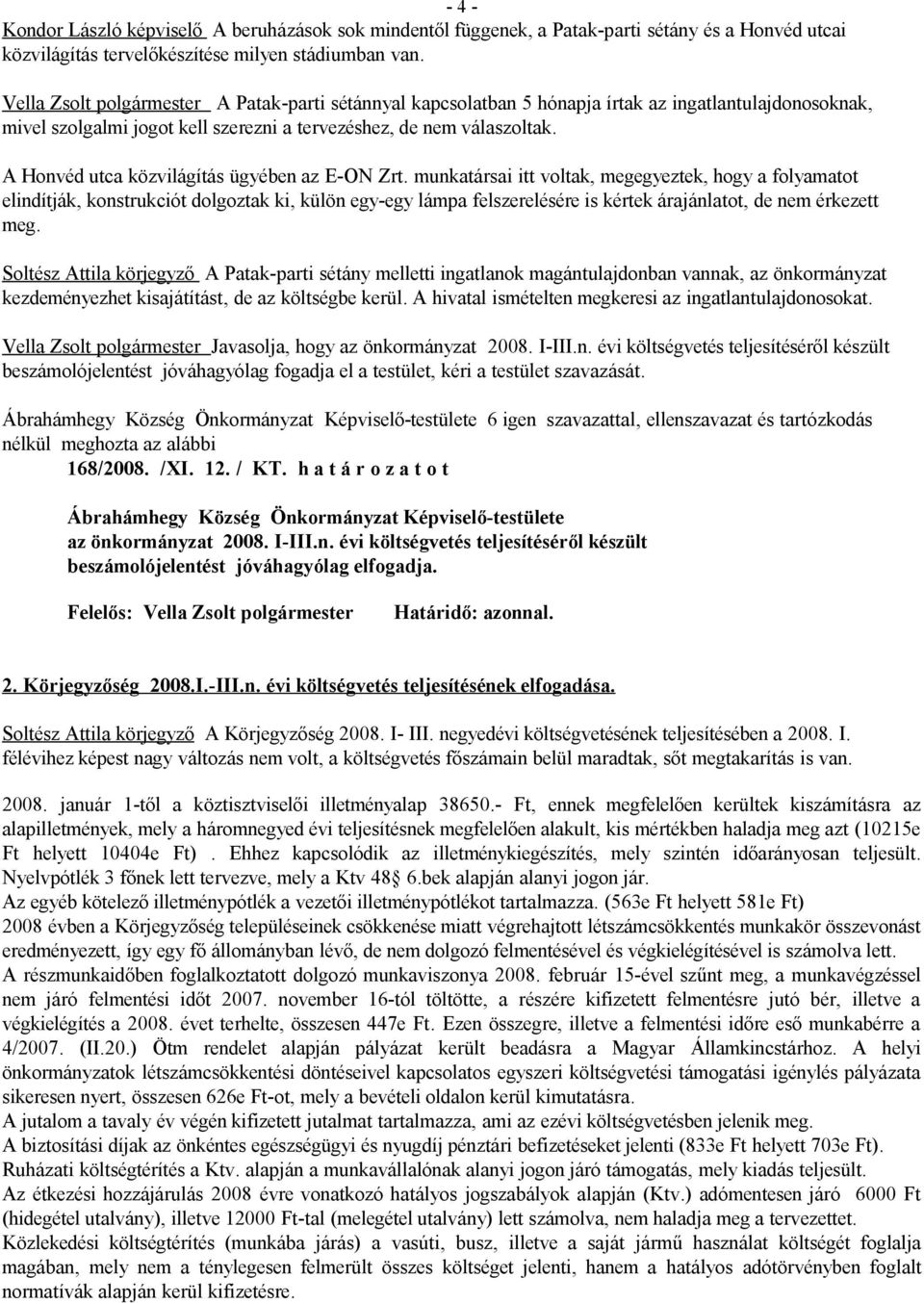 - 4 -

Kondor László képviselő A beruházások sok mindentől függenek, a Patak-parti sétány és a Honvéd utcai közvilágítás tervelőkészítése milyen stádiumban van.

Vella Zsolt polgármester A Patak-parti sétánnyal kapcsolatban 5 hónapja írtak az ingatlantulajdonosoknak, mivel szolgalmi jogot kell szerezni a tervezéshez, de nem válaszoltak.

A Honvéd utca közvilágítás ügyében az E-ON Zrt. munkatársai itt voltak, megegyeztek, hogy a folyamatot elindítják, konstrukciót dolgoztak ki, külön egy-egy lámpa felszerelésére is kértek árajánlatot, de nem érkezett meg.

Soltész Attila körjegyző A Patak-parti sétány melletti ingatlanok magántulajdonban vannak, az önkormányzat kezdeményezhet kisajátítást, de az költségbe kerül. A hivatal ismételten megkeresi az ingatlantulajdonosokat.

Vella Zsolt polgármester Javasolja, hogy az önkormányzat 2008. I-III.n. évi költségvetés teljesítéséről készült beszámolójelentést jóváhagyólag fogadja el a testület, kéri a testület szavazását.

Ábrahámhegy Község Önkormányzat Képviselő-testülete 6 igen szavazattal, ellenszavazat és tartózkodás nélkül meghozta az alábbi

168/2008. /XI. 12. / KT. h a t á r o z a t o t

Ábrahámhegy Község Önkormányzat Képviselő-testülete az önkormányzat 2008. I-III.n. évi költségvetés teljesítéséről készült beszámolójelentést jóváhagyólag elfogadja.

Felelős: Vella Zsolt polgármester Határidő: azonnal.

2. Körjegyzőség 2008.I.-III.n. évi költségvetés teljesítésének elfogadása.

Soltész Attila körjegyző A Körjegyzőség 2008. I- III. negyedévi költségvetésének teljesítésében a 2008. I. félévihez képest nagy változás nem volt, a költségvetés főszámain belül maradtak, sőt megtakarítás is van.

2008. január 1-től a köztisztviselői illetményalap 38650.- Ft, ennek megfelelően kerültek kiszámításra az alapilletmények, mely a háromnegyed évi teljesítésnek megfelelően alakult, kis mértékben haladja meg azt (10215e Ft helyett 10404e Ft) . Ehhez kapcsolódik az illetménykiegészítés, mely szintén időarányosan teljesült. Nyelvpótlék 3 főnek lett tervezve, mely a Ktv 48§ 6.bek alapján alanyi jogon jár.
Az egyéb kötelező illetménypótlék a vezetői illetménypótlékot tartalmazza. (563e Ft helyett 581e Ft)
2008 évben a Körjegyzőség településeinek csökkenése miatt végrehajtott létszámcsökkentés munkakör összevonást eredményezett, így egy fő állományban lévő, de nem dolgozó felmentésével és végkielégítésével is számolva lett.
A részmunkaidőben foglalkoztatott dolgozó munkaviszonya 2008. február 15-ével szűnt meg, a munkavégzéssel nem járó felmentési időt 2007. november 16-tól töltötte, a részére kifizetett felmentésre jutó bér, illetve a végkielégítés a 2008. évet terhelte, összesen 447e Ft. Ezen összegre, illetve a felmentési időre eső munkabérre a 4/2007. (II.20.) Ötm rendelet alapján pályázat került beadásra a Magyar Államkincstárhoz. A helyi önkormányzatok létszámcsökkentési döntéseivel kapcsolatos egyszeri költségvetési támogatási igénylés pályázata sikeresen nyert, összesen 626e Ft-ot, mely a bevételi oldalon kerül kimutatásra.
A jutalom a tavaly év végén kifizetett jutalmat tartalmazza, ami az ezévi költségvetésben jelenik meg.
A biztosítási díjak az önkéntes egészségügyi és nyugdíj pénztári befizetéseket jelenti (833e Ft helyett 703e Ft).
Ruházati költségtérítés a Ktv. alapján a munkavállalónak alanyi jogon járó támogatás, mely kiadás teljesült.
Az étkezési hozzájárulás 2008 évre vonatkozó hatályos jogszabályok alapján (Ktv.) adómentesen járó 6000 Ft (hidegétel utalvány), illetve 12000 Ft-tal (melegétel utalvány) lett számolva, nem haladja meg a tervezettet.
Közlekedési költségtérítés (munkába járás) a vasúti, busz, illetve a saját jármű használat költségét foglalja magában, mely nem a ténylegesen felmerült összes költséget jelenti, hanem a hatályos adótörvényben foglalt normatívák alapján kerül kifizetésre.